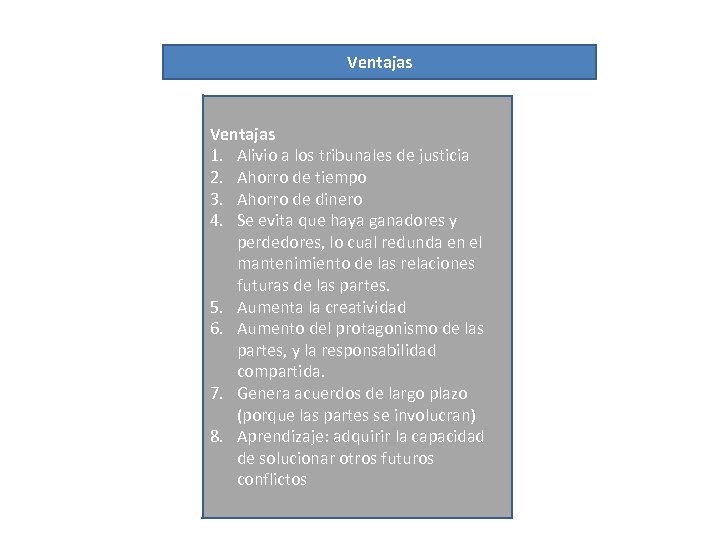 Ventajas

Ventajas
1. Alivio a los tribunales de justicia
2. Ahorro de tiempo
3. Ahorro de dinero
4. Se evita que haya ganadores y perdedores, lo cual redunda en el mantenimiento de las relaciones futuras de las partes.
5. Aumenta la creatividad
6. Aumento del protagonismo de las partes, y la responsabilidad compartida.
7. Genera acuerdos de largo plazo (porque las partes se involucran)
8. Aprendizaje: adquirir la capacidad de solucionar otros futuros conflictos